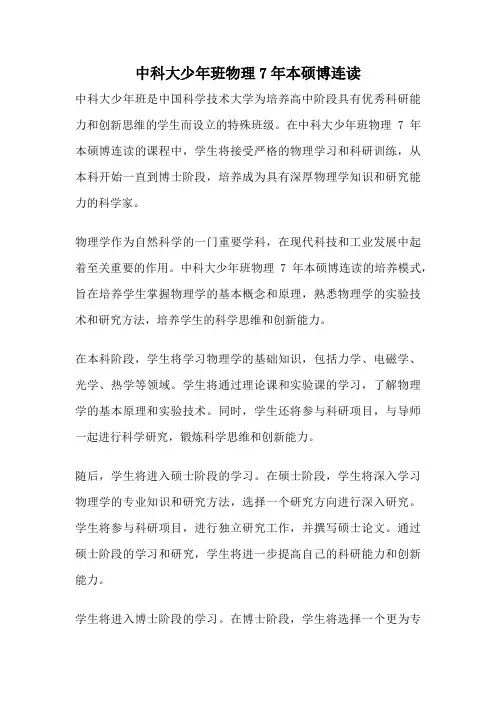 中科大少年班物理 7 年本硕博连读

中科大少年班是中国科学技术大学为培养高中阶段具有优秀科研能力和创新思维的学生而设立的特殊班级。在中科大少年班物理 7 年本硕博连读的课程中，学生将接受严格的物理学习和科研训练，从本科开始一直到博士阶段，培养成为具有深厚物理学知识和研究能力的科学家。

物理学作为自然科学的一门重要学科，在现代科技和工业发展中起着至关重要的作用。中科大少年班物理 7 年本硕博连读的培养模式，旨在培养学生掌握物理学的基本概念和原理，熟悉物理学的实验技术和研究方法，培养学生的科学思维和创新能力。

在本科阶段，学生将学习物理学的基础知识，包括力学、电磁学、光学、热学等领域。学生将通过理论课和实验课的学习，了解物理学的基本原理和实验技术。同时，学生还将参与科研项目，与导师一起进行科学研究，锻炼科学思维和创新能力。

随后，学生将进入硕士阶段的学习。在硕士阶段，学生将深入学习物理学的专业知识和研究方法，选择一个研究方向进行深入研究。学生将参与科研项目，进行独立研究工作，并撰写硕士论文。通过硕士阶段的学习和研究，学生将进一步提高自己的科研能力和创新能力。

学生将进入博士阶段的学习。在博士阶段，学生将选择一个更为专